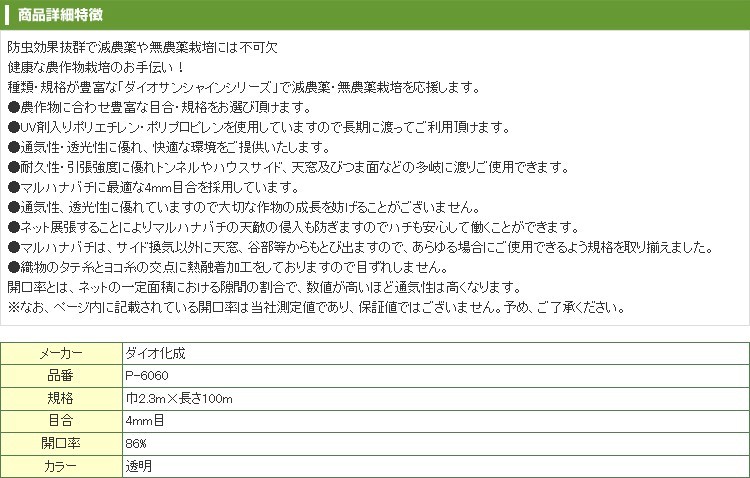 商品詳細特徴

防虫効果抜群で減農薬や無農薬栽培には不可欠
健康な農作物栽培のお手伝い！
種類・規格が豊富な「ダイオサンシャインシリーズ」で減農薬・無農薬栽培を応援します。
●農作物に合わせ豊富な目合・規格をお選び頂けます。
●UV剤入りポリエチレン・ポリプロピレンを使用していますので長期に渡ってご利用頂けます。
●通気性・透光性に優れ、快適な環境をご提供いたします。
●耐久性・引張強度に優れトンネルやハウスサイド、天窓及びつま面などの多岐に渡りご使用できます。
●マルハナバチに最適な4mm目合を採用しています。
●通気性、透光性に優れていますので大切な作物の成長を妨げることがございません。
●ネット展張することによりマルハナバチの天敵の侵入も防ぎますのでハチも安心して働くことができます。
●マルハナバチは、サイド換気以外に天窓、谷部等からもとび出ますので、あらゆる場合にご使用できるよう規格を取り揃えました。
●織物のタテ糸とヨコ糸の交点に熱融着加工をしておりますので目ずれしません。
開口率とは、ネットの一定面積における隙間の割合で、数値が高いほど通気性は高くなります。
※なお、ページ内に記載されている開口率は当社測定値であり、保証値ではございません。予め、ご了承ください。

| メーカー | ダイオ化成 |
|---|---|
| 品番 | P-6060 |
| 規格 | 巾2.3m×長さ100m |
| 目合 | 4mm目 |
| 開口率 | 86% |
| カラー | 透明 |